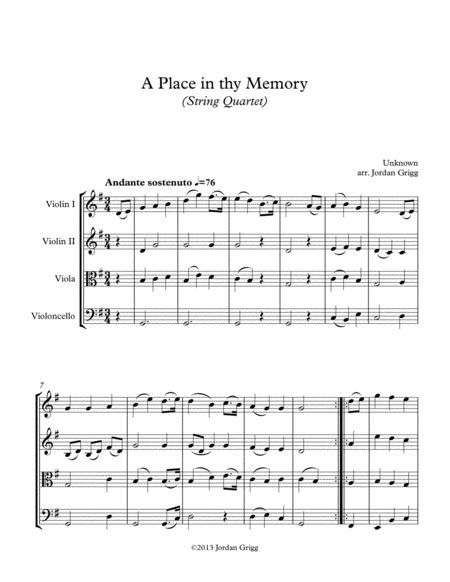 A Place in thy Memory
(String Quartet)

Unknown
arr. Jordan Grigg

Andante sostenuto ♩=76

Violin I

Violin II

Viola

Violoncello

7

©2013 Jordan Grigg